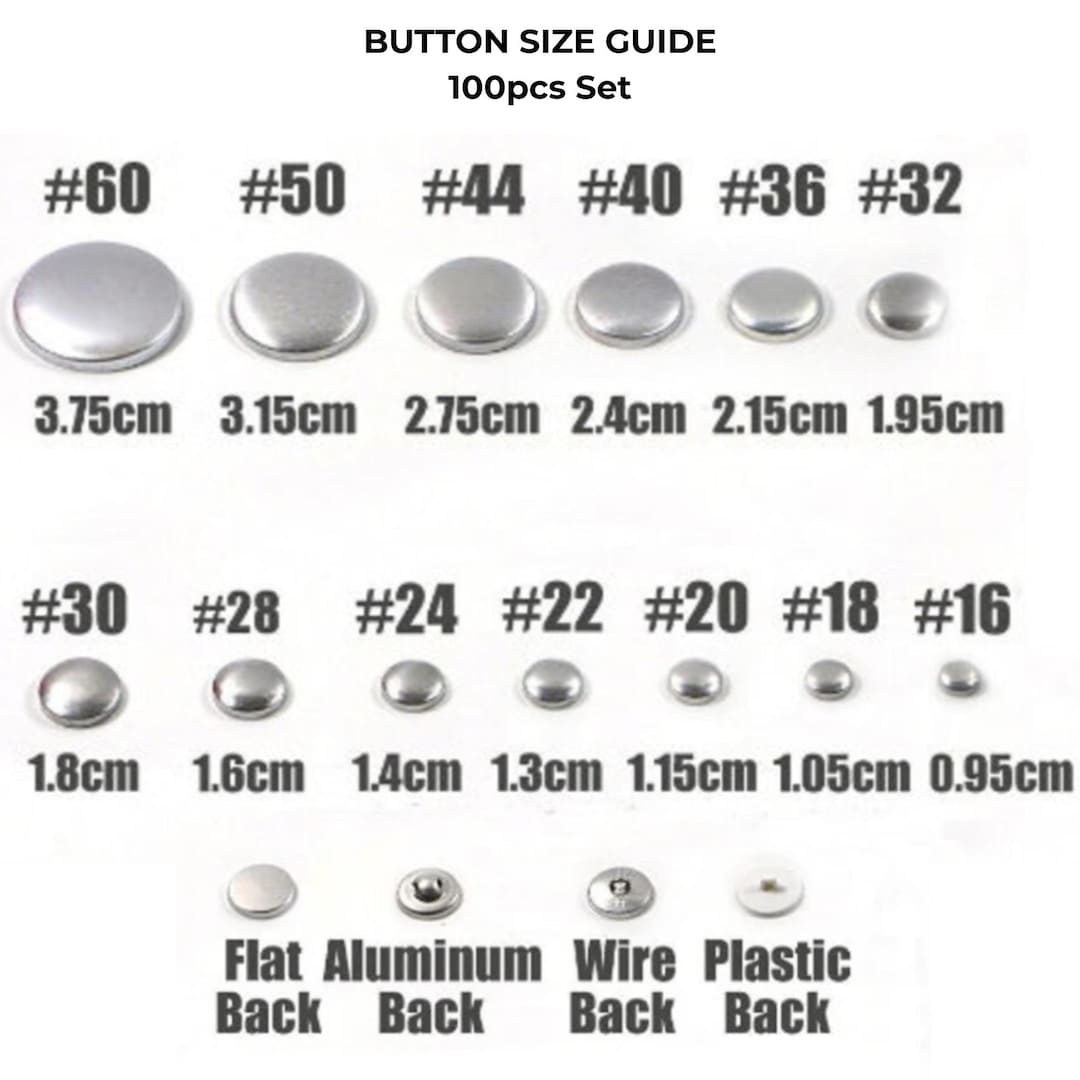 BUTTON SIZE GUIDE
100pcs Set

#60
3.75cm

#50
3.15cm

#44
2.75cm

#40
2.4cm

#36
2.15cm

#32
1.95cm

#30
1.8cm

#28
1.6cm

#24
1.4cm

#22
1.3cm

#20
1.15cm

#18
1.05cm

#16
0.95cm

Flat
Back

Aluminum
Back

Wire
Back

Plastic
Back